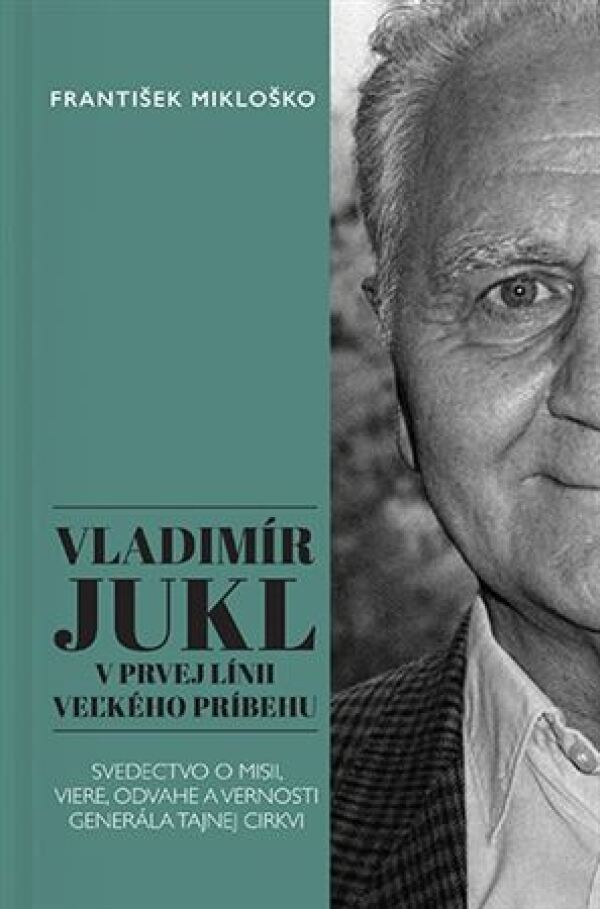 FRANTIŠEK MIKLOŠKO

VLADIMÍR JUKL

V PRVEJ LÍNII VEĽKÉHO PRÍBEHU

SVEDECTVO O MISII, VIERE, ODVAHE A VERNOSTI GENERÁLA TAJNEJ CIRKVI